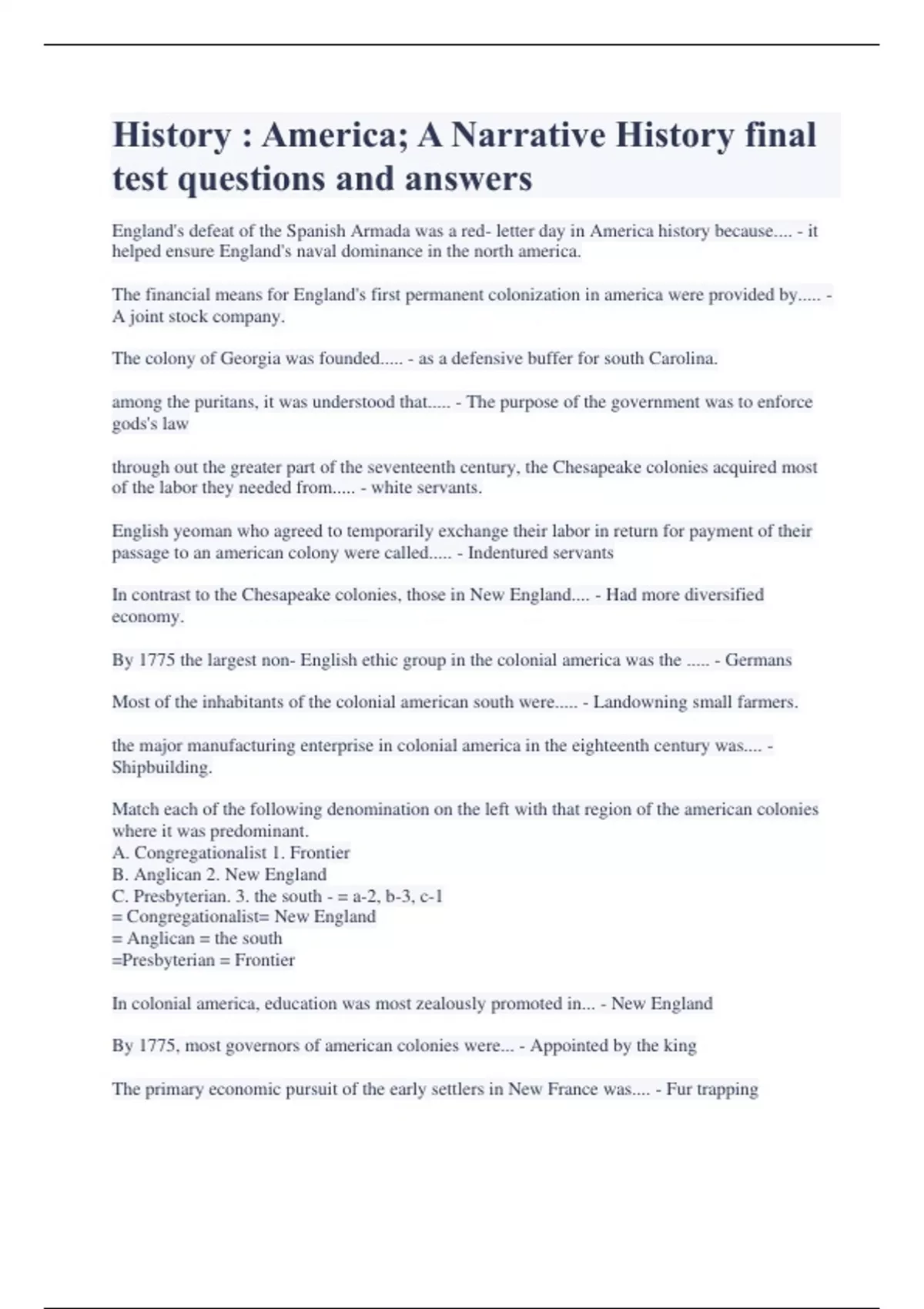 History : America; A Narrative History final test questions and answers

England's defeat of the Spanish Armada was a red- letter day in America history because.... - it helped ensure England's naval dominance in the north america.

The financial means for England's first permanent colonization in america were provided by..... - A joint stock company.

The colony of Georgia was founded..... - as a defensive buffer for south Carolina.

among the puritans, it was understood that..... - The purpose of the government was to enforce gods's law

through out the greater part of the seventeenth century, the Chesapeake colonies acquired most of the labor they needed from..... - white servants.

English yeoman who agreed to temporarily exchange their labor in return for payment of their passage to an american colony were called..... - Indentured servants

In contrast to the Chesapeake colonies, those in New England.... - Had more diversified economy.

By 1775 the largest non- English ethic group in the colonial america was the ..... - Germans

Most of the inhabitants of the colonial american south were..... - Landowning small farmers.

the major manufacturing enterprise in colonial america in the eighteenth century was.... - Shipbuilding.

Match each of the following denomination on the left with that region of the american colonies where it was predominant.
A. Congregationalist 1. Frontier
B. Anglican 2. New England
C. Presbyterian. 3. the south - = a-2, b-3, c-1
= Congregationalist= New England
= Anglican = the south
=Presbyterian = Frontier

In colonial america, education was most zealously promoted in... - New England

By 1775, most governors of american colonies were... - Appointed by the king

The primary economic pursuit of the early settlers in New France was.... - Fur trapping